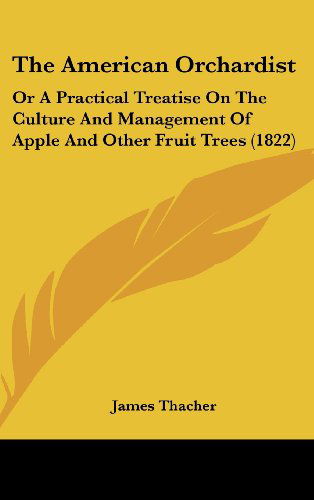 The American Orchardist

Or A Practical Treatise On The Culture And Management Of Apple And Other Fruit Trees (1822)

James Thacher